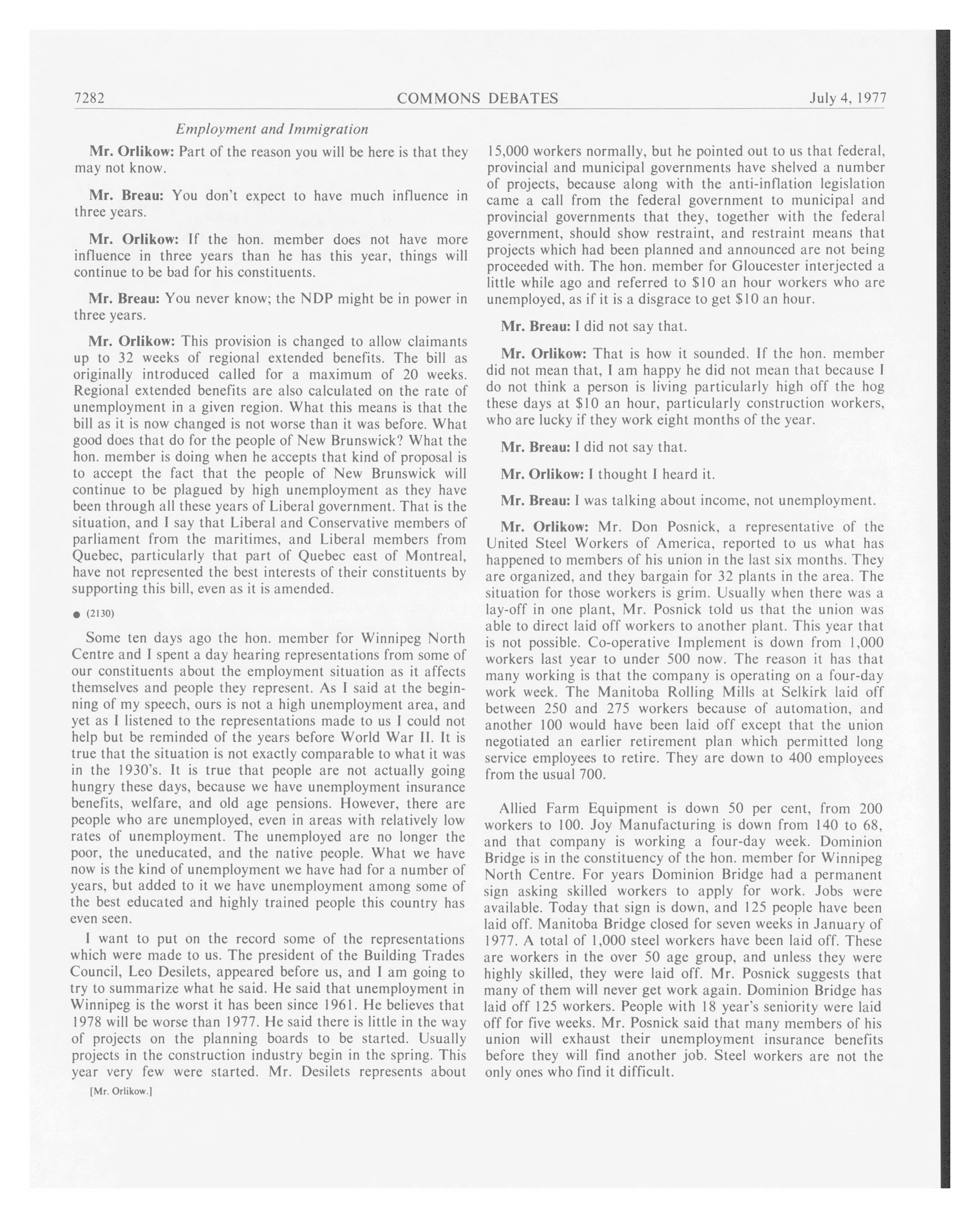 7282 COMMONS DEBATES July 4, 1977

Employment and Immigration

Mr. Orlikow: Part of the reason you will be here is that they may not know.

Mr. Breau: You don't expect to have much influence in three years.

Mr. Orlikow: If the hon. member does not have more influence in three years than he has this year, things will continue to be bad for his constituents.

Mr. Breau: You never know; the NDP might be in power in three years.

Mr. Orlikow: This provision is changed to allow claimants up to 32 weeks of regional extended benefits. The bill as originally introduced called for a maximum of 20 weeks. Regional extended benefits are also calculated on the rate of unemployment in a given region. What this means is that the bill as it is now changed is not worse than it was before. What good does that do for the people of New Brunswick? What the hon. member is doing when he accepts that kind of proposal is to accept the fact that the people of New Brunswick will continue to be plagued by high unemployment as they have been through all these years of Liberal government. That is the situation, and I say that Liberal and Conservative members of parliament from the maritimes, and Liberal members from Quebec, particularly that part of Quebec east of Montreal, have not represented the best interests of their constituents by supporting this bill, even as it is amended.

● (2130)

Some ten days ago the hon. member for Winnipeg North Centre and I spent a day hearing representations from some of our constituents about the employment situation as it affects themselves and people they represent. As I said at the beginning of my speech, ours is not a high unemployment area, and yet as I listened to the representations made to us I could not help but be reminded of the years before World War II. It is true that the situation is not exactly comparable to what it was in the 1930's. It is true that people are not actually going hungry these days, because we have unemployment insurance benefits, welfare, and old age pensions. However, there are people who are unemployed, even in areas with relatively low rates of unemployment. The unemployed are no longer the poor, the uneducated, and the native people. What we have now is the kind of unemployment we have had for a number of years, but added to it we have unemployment among some of the best educated and highly trained people this country has even seen.

I want to put on the record some of the representations which were made to us. The president of the Building Trades Council, Leo Desilets, appeared before us, and I am going to try to summarize what he said. He said that unemployment in Winnipeg is the worst it has been since 1961. He believes that 1978 will be worse than 1977. He said there is little in the way of projects on the planning boards to be started. Usually projects in the construction industry begin in the spring. This year very few were started. Mr. Desilets represents about

[Mr. Orlikow.]

15,000 workers normally, but he pointed out to us that federal, provincial and municipal governments have shelved a number of projects, because along with the anti-inflation legislation came a call from the federal government to municipal and provincial governments that they, together with the federal government, should show restraint, and restraint means that projects which had been planned and announced are not being proceeded with. The hon. member for Gloucester interjected a little while ago and referred to $10 an hour workers who are unemployed, as if it is a disgrace to get $10 an hour.

Mr. Breau: I did not say that.

Mr. Orlikow: That is how it sounded. If the hon. member did not mean that, I am happy he did not mean that because I do not think a person is living particularly high off the hog these days at $10 an hour, particularly construction workers, who are lucky if they work eight months of the year.

Mr. Breau: I did not say that.

Mr. Orlikow: I thought I heard it.

Mr. Breau: I was talking about income, not unemployment.

Mr. Orlikow: Mr. Don Posnick, a representative of the United Steel Workers of America, reported to us what has happened to members of his union in the last six months. They are organized, and they bargain for 32 plants in the area. The situation for those workers is grim. Usually when there was a lay-off in one plant, Mr. Posnick told us that the union was able to direct laid off workers to another plant. This year that is not possible. Co-operative Implement is down from 1,000 workers last year to under 500 now. The reason it has that many working is that the company is operating on a four-day work week. The Manitoba Rolling Mills at Selkirk laid off between 250 and 275 workers because of automation, and another 100 would have been laid off except that the union negotiated an earlier retirement plan which permitted long service employees to retire. They are down to 400 employees from the usual 700.

Allied Farm Equipment is down 50 per cent, from 200 workers to 100. Joy Manufacturing is down from 140 to 68, and that company is working a four-day week. Dominion Bridge is in the constituency of the hon. member for Winnipeg North Centre. For years Dominion Bridge had a permanent sign asking skilled workers to apply for work. Jobs were available. Today that sign is down, and 125 people have been laid off. Manitoba Bridge closed for seven weeks in January of 1977. A total of 1,000 steel workers have been laid off. These are workers in the over 50 age group, and unless they were highly skilled, they were laid off. Mr. Posnick suggests that many of them will never get work again. Dominion Bridge has laid off 125 workers. People with 18 year's seniority were laid off for five weeks. Mr. Posnick said that many members of his union will exhaust their unemployment insurance benefits before they will find another job. Steel workers are not the only ones who find it difficult.